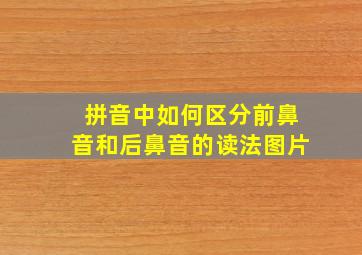 拼音中如何区分前鼻音和后鼻音的读法图片